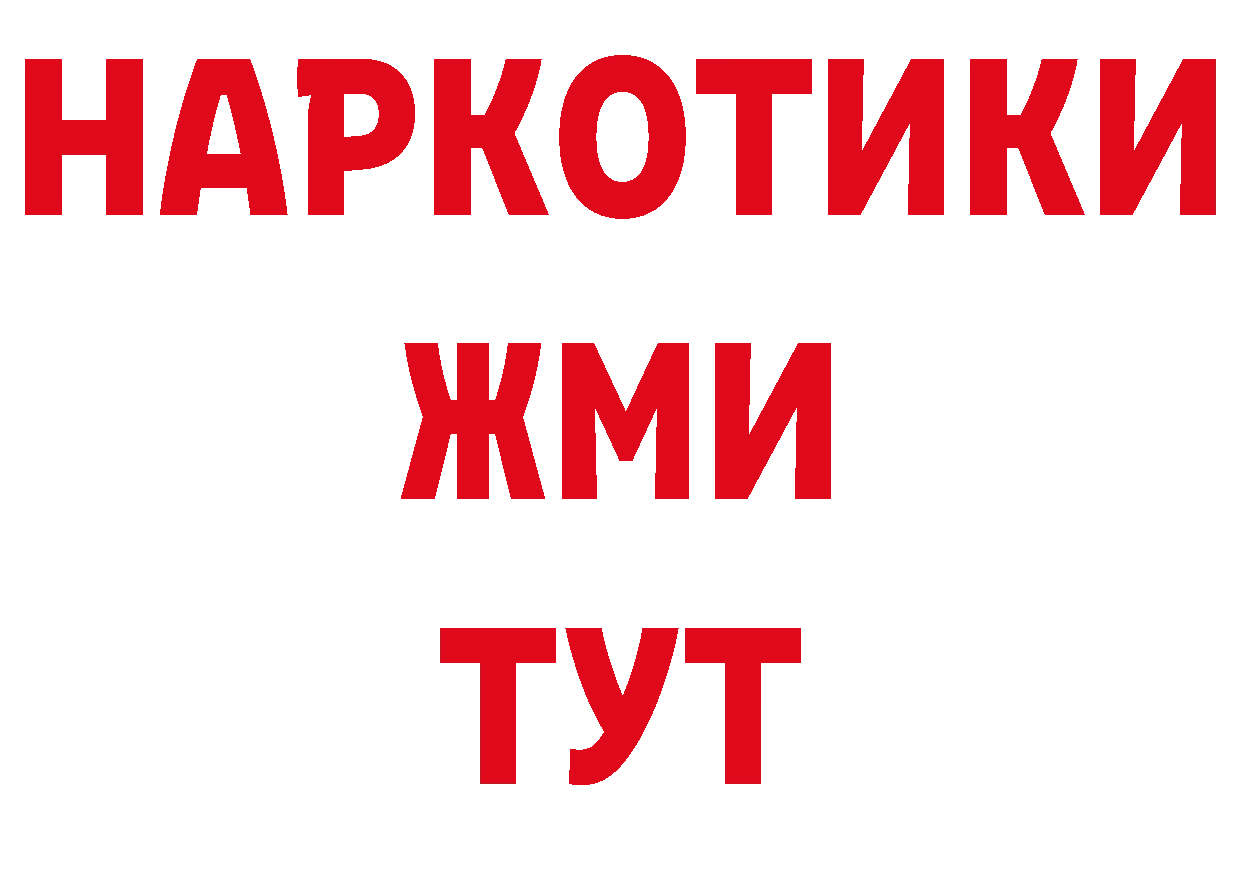 НАРКОТИКИ
ЖМИ
ТУТ